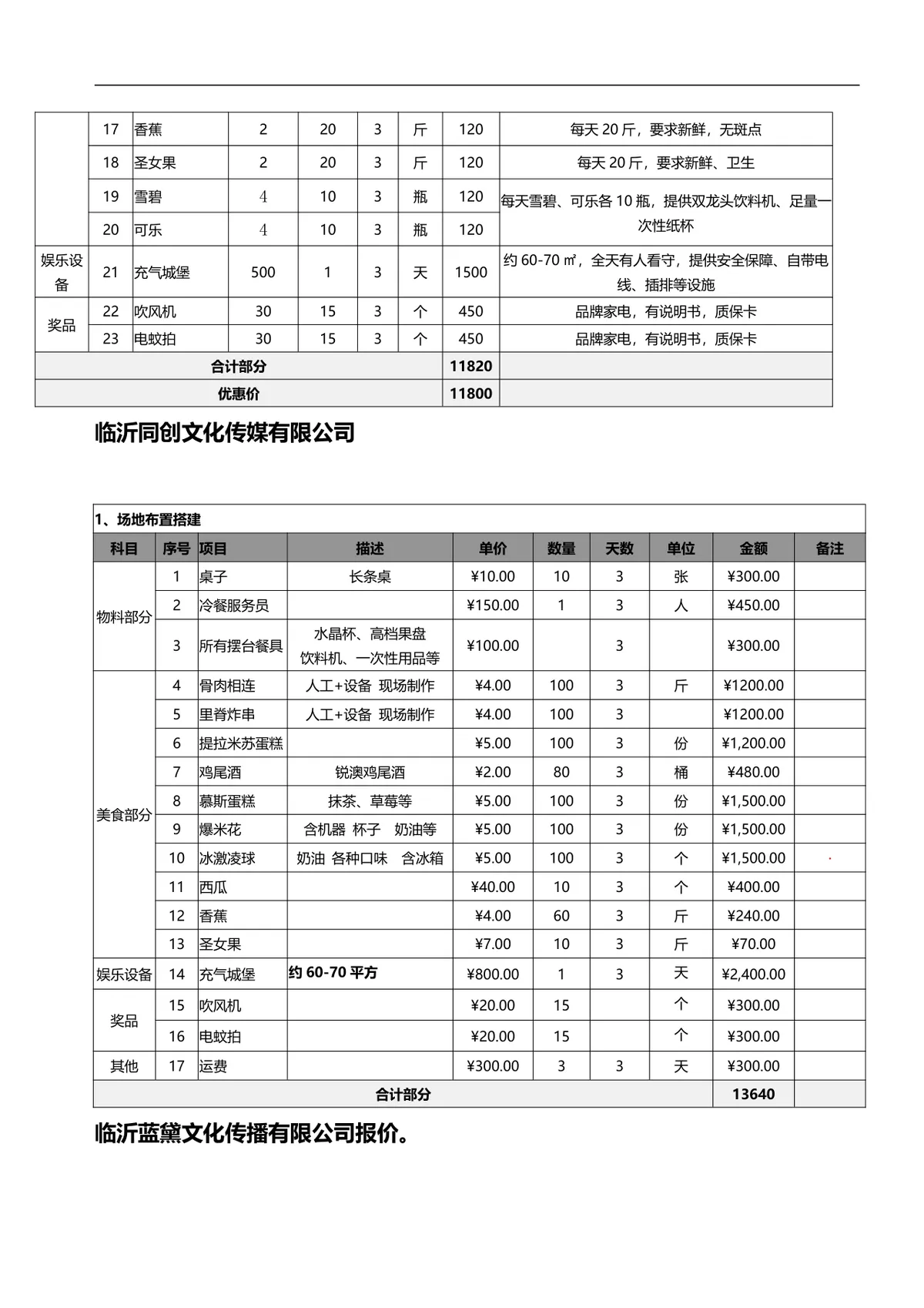 | | 17 | 香蕉 | 2 | 20 | 3 | 斤 | 120 | 每天 20 斤，要求新鲜，无斑点 |
|---|---|---|---|---|---|---|---|---|
| | 18 | 圣女果 | 2 | 20 | 3 | 斤 | 120 | 每天 20 斤，要求新鲜、卫生 |
| | 19 | 雪碧 | 4 | 10 | 3 | 瓶 | 120 | 每天雪碧、可乐各 10 瓶，提供双龙头饮料机、足量一次性纸杯 |
| | 20 | 可乐 | 4 | 10 | 3 | 瓶 | 120 | |
| 娱乐设备 | 21 | 充气城堡 | 500 | 1 | 3 | 天 | 1500 | 约 60-70 ㎡，全天有人看守，提供安全保障、自带电线、插排等设施 |
| 奖品 | 22 | 吹风机 | 30 | 15 | 3 | 个 | 450 | 品牌家电，有说明书，质保卡 |
| | 23 | 电蚊拍 | 30 | 15 | 3 | 个 | 450 | 品牌家电，有说明书，质保卡 |
| 合计部分 | | | | | | | 11820 | |
| 优惠价 | | | | | | | 11800 | |

临沂同创文化传媒有限公司

1、场地布置搭建

| 科目 | 序号 | 项目 | 描述 | 单价 | 数量 | 天数 | 单位 | 金额 | 备注 |
|---|---|---|---|---|---|---|---|---|---|
| 物料部分 | 1 | 桌子 | 长条桌 | ¥10.00 | 10 | 3 | 张 | ¥300.00 | |
| | 2 | 冷餐服务员 | | ¥150.00 | 1 | 3 | 人 | ¥450.00 | |
| | 3 | 所有摆台餐具 | 水晶杯、高档果盘 饮料机、一次性用品等 | ¥100.00 | | 3 | | ¥300.00 | |
| 美食部分 | 4 | 骨肉相连 | 人工+设备 现场制作 | ¥4.00 | 100 | 3 | 斤 | ¥1200.00 | |
| | 5 | 里脊炸串 | 人工+设备 现场制作 | ¥4.00 | 100 | 3 | | ¥1200.00 | |
| | 6 | 提拉米苏蛋糕 | | ¥5.00 | 100 | 3 | 份 | ¥1,200.00 | |
| | 7 | 鸡尾酒 | 锐澳鸡尾酒 | ¥2.00 | 80 | 3 | 桶 | ¥480.00 | |
| | 8 | 慕斯蛋糕 | 抹茶、草莓等 | ¥5.00 | 100 | 3 | 份 | ¥1,500.00 | |
| | 9 | 爆米花 | 含机器 杯子 奶油等 | ¥5.00 | 100 | 3 | 份 | ¥1,500.00 | |
| | 10 | 冰激凌球 | 奶油 各种口味 含冰箱 | ¥5.00 | 100 | 3 | 个 | ¥1,500.00 | |
| | 11 | 西瓜 | | ¥40.00 | 10 | 3 | 个 | ¥400.00 | |
| | 12 | 香蕉 | | ¥4.00 | 60 | 3 | 斤 | ¥240.00 | |
| | 13 | 圣女果 | | ¥7.00 | 10 | 3 | 斤 | ¥70.00 | |
| 娱乐设备 | 14 | 充气城堡 | 约 60-70 平方 | ¥800.00 | 1 | 3 | 天 | ¥2,400.00 | |
| 奖品 | 15 | 吹风机 | | ¥20.00 | 15 | | 个 | ¥300.00 | |
| | 16 | 电蚊拍 | | ¥20.00 | 15 | | 个 | ¥300.00 | |
| 其他 | 17 | 运费 | | ¥300.00 | 3 | 3 | 天 | ¥300.00 | |
| 合计部分 | | | | | | | | 13640 | |

临沂蓝黛文化传播有限公司报价。